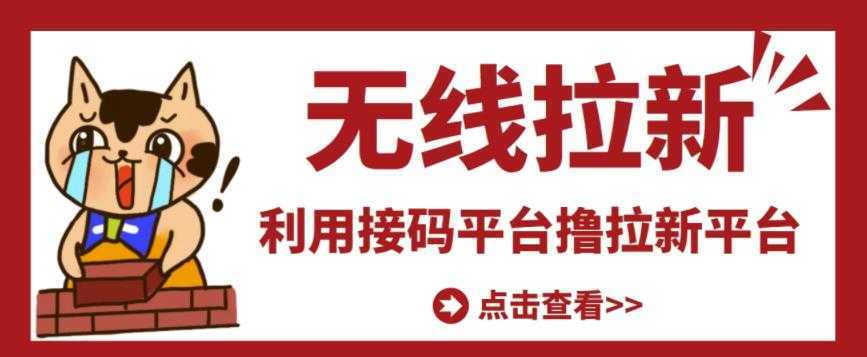 无线拉新

利用接码平台撸拉新平台

点击查看>>